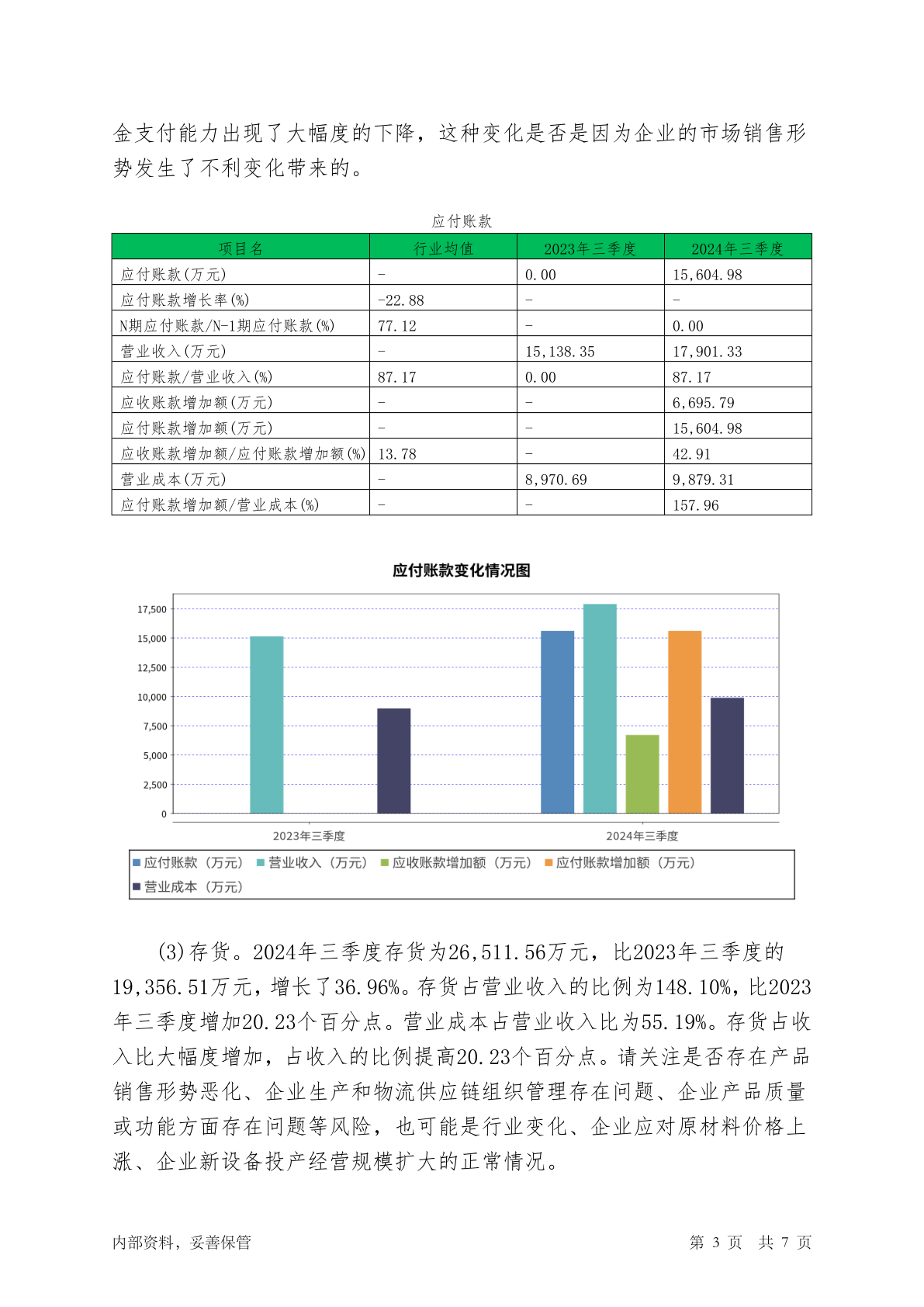 金支付能力出现了大幅度的下降，这种变化是否是因为企业的市场销售形势发生了不利变化带来的。

应付账款

| 项目名 | 行业均值 | 2023年三季度 | 2024年三季度 |
|---|---|---|---|
| 应付账款(万元) | - | 0.00 | 15,604.98 |
| 应付账款增长率(%) | -22.88 | - | - |
| N期应付账款/N-1期应付账款(%) | 77.12 | - | 0.00 |
| 营业收入(万元) | - | 15,138.35 | 17,901.33 |
| 应付账款/营业收入(%) | 87.17 | 0.00 | 87.17 |
| 应收账款增加额(万元) | - | - | 6,695.79 |
| 应付账款增加额(万元) | - | - | 15,604.98 |
| 应收账款增加额/应付账款增加额(%) | 13.78 | - | 42.91 |
| 营业成本(万元) | - | 8,970.69 | 9,879.31 |
| 应付账款增加额/营业成本(%) | - | - | 157.96 |

应付账款变化情况图

17,500
15,000
12,500
10,000
7,500
5,000
2,500
0

2023年三季度
2024年三季度

应付账款（万元） 营业收入（万元） 应收账款增加额（万元） 应付账款增加额（万元） 营业成本（万元）

(3)存货。2024年三季度存货为26,511.56万元，比2023年三季度的19,356.51万元，增长了36.96%。存货占营业收入的比例为148.10%，比2023年三季度增加20.23个百分点。营业成本占营业收入比为55.19%。存货占收入比大幅度增加，占收入的比例提高20.23个百分点。请关注是否存在产品销售形势恶化、企业生产和物流供应链组织管理存在问题、企业产品质量或功能方面存在问题等风险，也可能是行业变化、企业应对原材料价格上涨、企业新设备投产经营规模扩大的正常情况。

内部资料，妥善保管

第 3 页 共 7 页